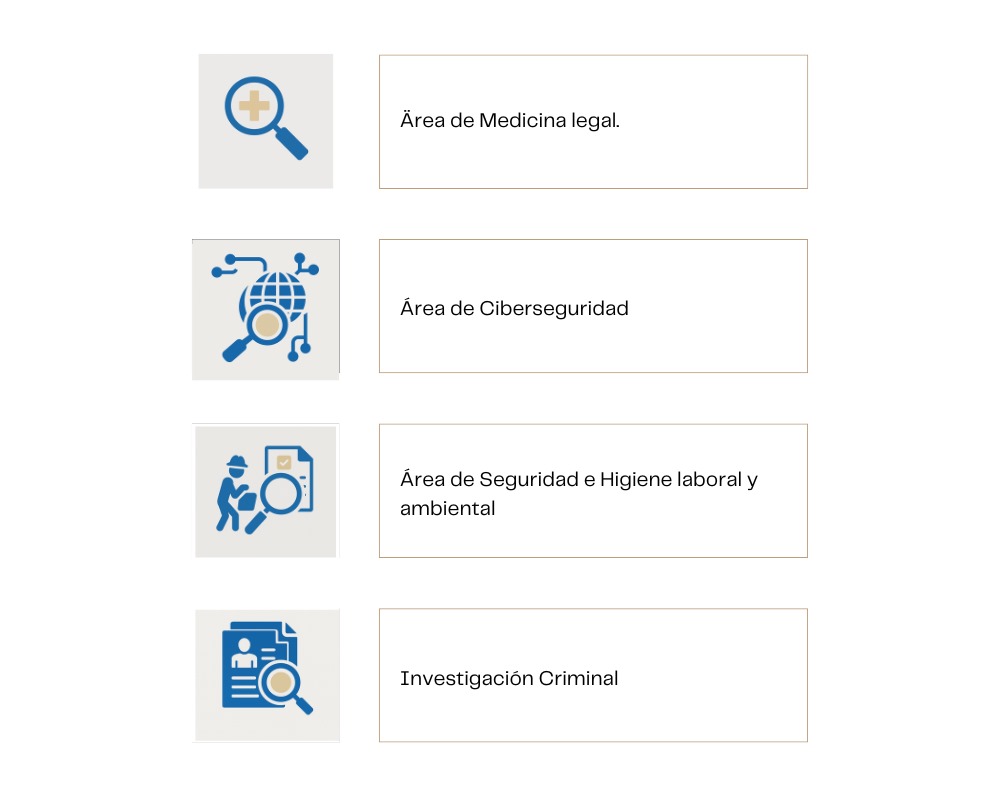 Ärea de Medicina legal.

Área de Ciberseguridad

Área de Seguridad e Higiene laboral y ambiental

Investigación Criminal